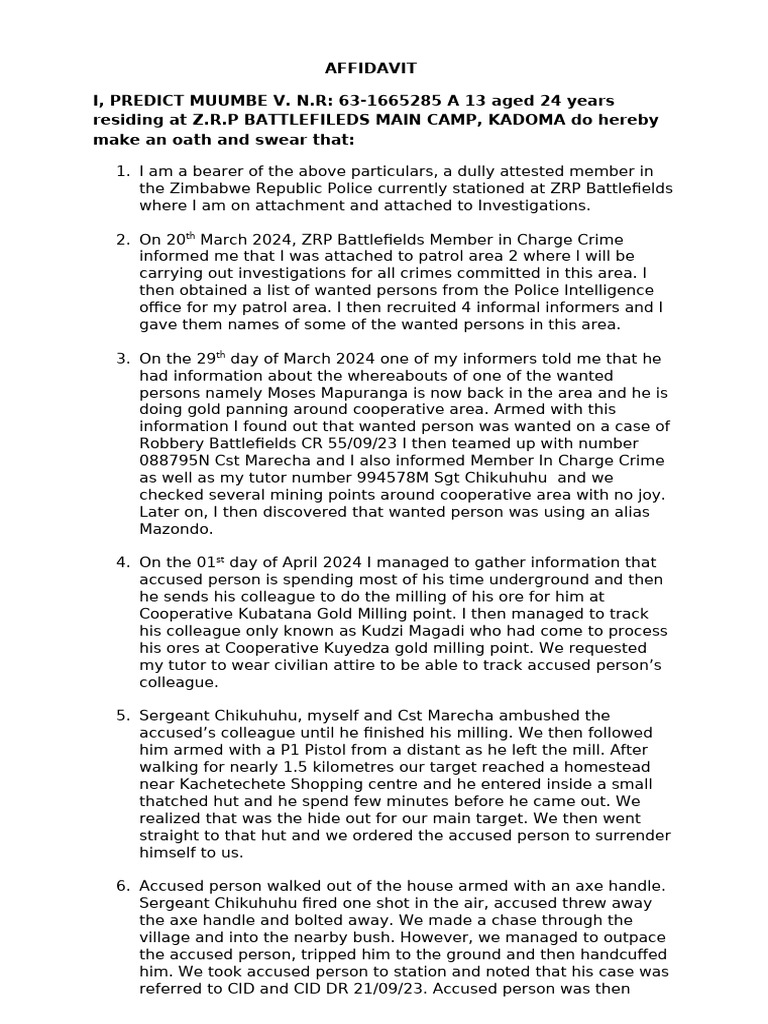 AFFIDAVIT

I, PREDICT MUUMBE V. N.R: 63-1665285 A 13 aged 24 years residing at Z.R.P BATTLEFILEDS MAIN CAMP, KADOMA do hereby make an oath and swear that:

1. I am a bearer of the above particulars, a dully attested member in the Zimbabwe Republic Police currently stationed at ZRP Battlefields where I am on attachment and attached to Investigations.

2. On 20$^{th}$ March 2024, ZRP Battlefields Member in Charge Crime informed me that I was attached to patrol area 2 where I will be carrying out investigations for all crimes committed in this area. I then obtained a list of wanted persons from the Police Intelligence office for my patrol area. I then recruited 4 informal informers and I gave them names of some of the wanted persons in this area.

3. On the 29$^{th}$ day of March 2024 one of my informers told me that he had information about the whereabouts of one of the wanted persons namely Moses Mapuranga is now back in the area and he is doing gold panning around cooperative area. Armed with this information I found out that wanted person was wanted on a case of Robbery Battlefields CR 55/09/23 I then teamed up with number 088795N Cst Marecha and I also informed Member In Charge Crime as well as my tutor number 994578M Sgt Chikuhuhu and we checked several mining points around cooperative area with no joy. Later on, I then discovered that wanted person was using an alias Mazondo.

4. On the 01$^{st}$ day of April 2024 I managed to gather information that accused person is spending most of his time underground and then he sends his colleague to do the milling of his ore for him at Cooperative Kubatana Gold Milling point. I then managed to track his colleague only known as Kudzi Magadi who had come to process his ores at Cooperative Kuyedza gold milling point. We requested my tutor to wear civilian attire to be able to track accused person's colleague.

5. Sergeant Chikuhuhu, myself and Cst Marecha ambushed the accused's colleague until he finished his milling. We then followed him armed with a P1 Pistol from a distant as he left the mill. After walking for nearly 1.5 kilometres our target reached a homestead near Kachetechete Shopping centre and he entered inside a small thatched hut and he spend few minutes before he came out. We realized that was the hide out for our main target. We then went straight to that hut and we ordered the accused person to surrender himself to us.

6. Accused person walked out of the house armed with an axe handle. Sergeant Chikuhuhu fired one shot in the air, accused threw away the axe handle and bolted away. We made a chase through the village and into the nearby bush. However, we managed to outpace the accused person, tripped him to the ground and then handcuffed him. We took accused person to station and noted that his case was referred to CID and CID DR 21/09/23. Accused person was then